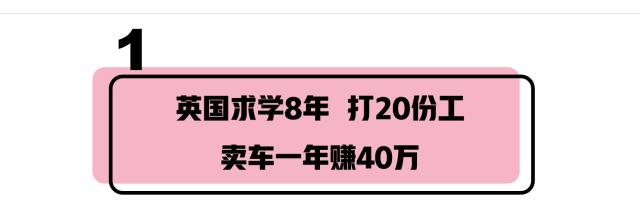 1

英国求学8年 打20份工

卖车一年赚40万